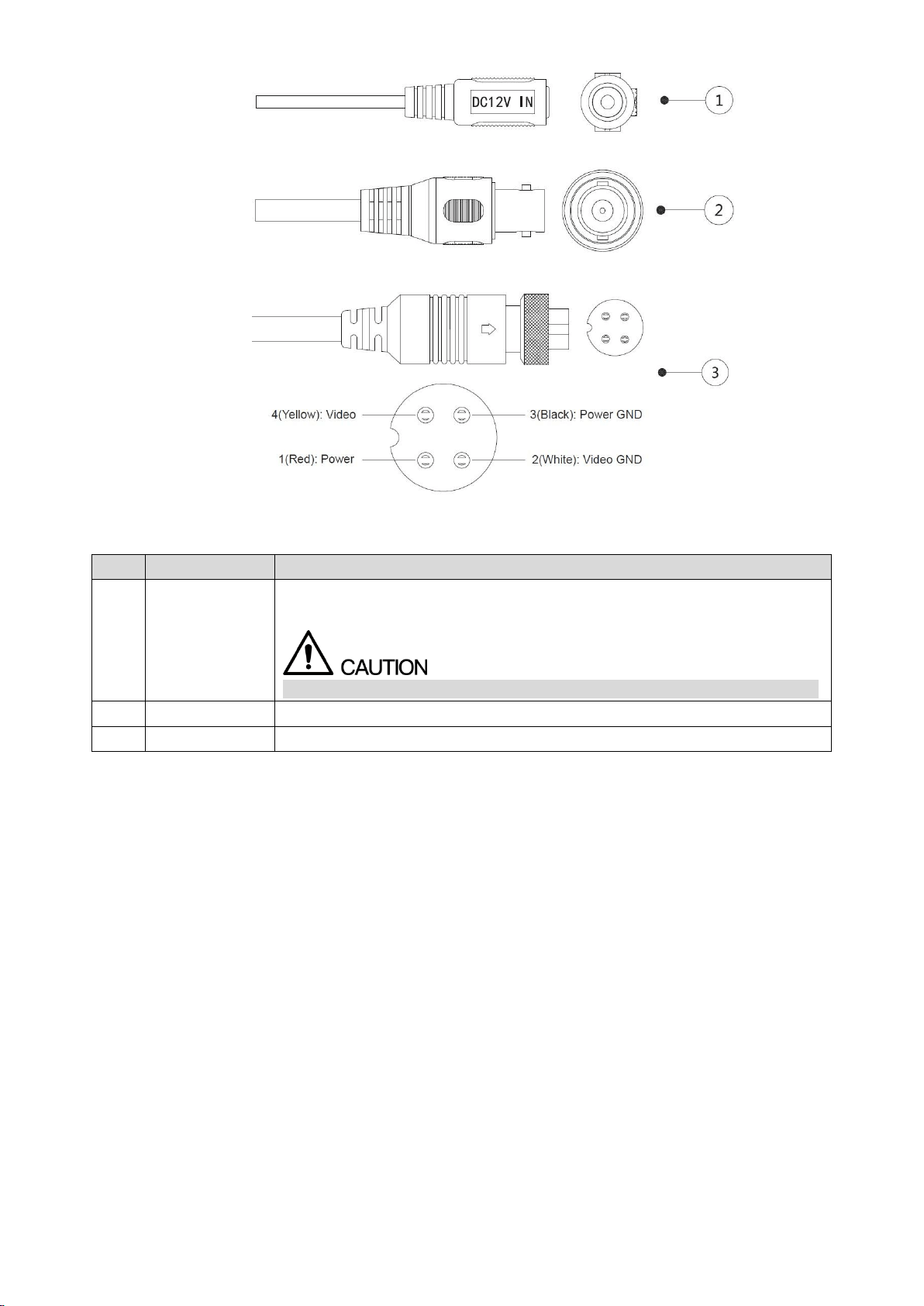 DC12V IN

1

2

3

4(Yellow): Video

3(Black): Power GND

1(Red): Power

2(White): Video GND

CAUTION